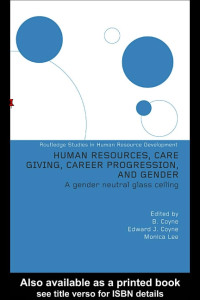 Routledge Studies in Human Resource Development

HUMAN RESOURCES, CARE GIVING, CAREER PROGRESSION, AND GENDER

A gender neutral glass ceiling

Edited by
B. Coyne
Edward J. Coyne
Monica Lee

Also available as a printed book
see title verso for ISBN details